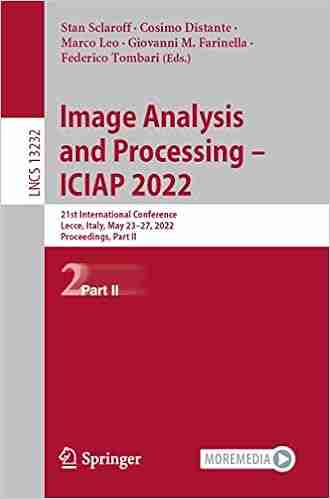 LNCS 13232

Stan Sclaroff · Cosimo Distante · Marco Leo · Giovanni M. Farinella · Federico Tombari (Eds.)

Image Analysis and Processing – ICIAP 2022

21st International Conference
Lecce, Italy, May 23–27, 2022
Proceedings, Part II

2 Part II

Springer

MOREMEDIA